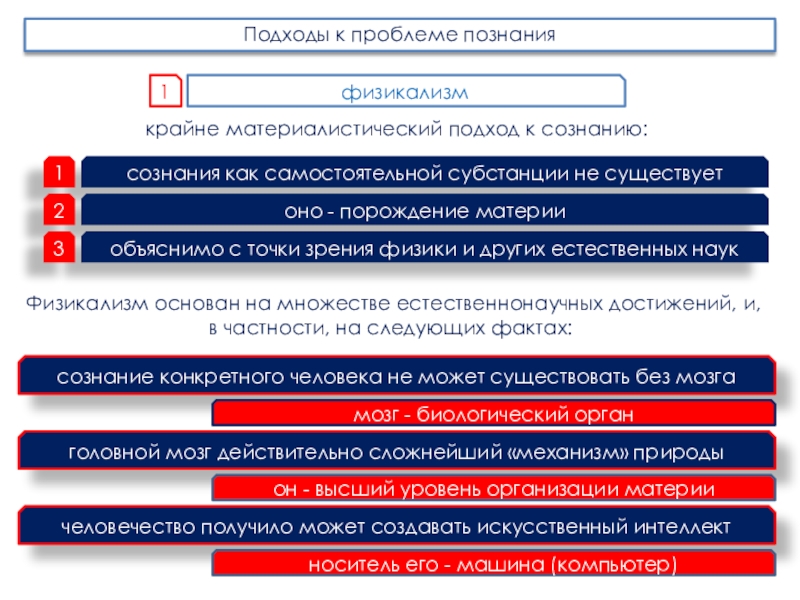 Подходы к проблеме познания

1 физикализм

крайне материалистический подход к сознанию:

1 сознания как самостоятельной субстанции не существует

2 оно - порождение материи

3 объяснимо с точки зрения физики и других естественных наук

Физикализм основан на множестве естественнонаучных достижений, и, в частности, на следующих фактах:

сознание конкретного человека не может существовать без мозга

мозг - биологический орган

головной мозг действительно сложнейший «механизм» природы

он - высший уровень организации материи

человечество получило может создавать искусственный интеллект

носитель его - машина (компьютер)